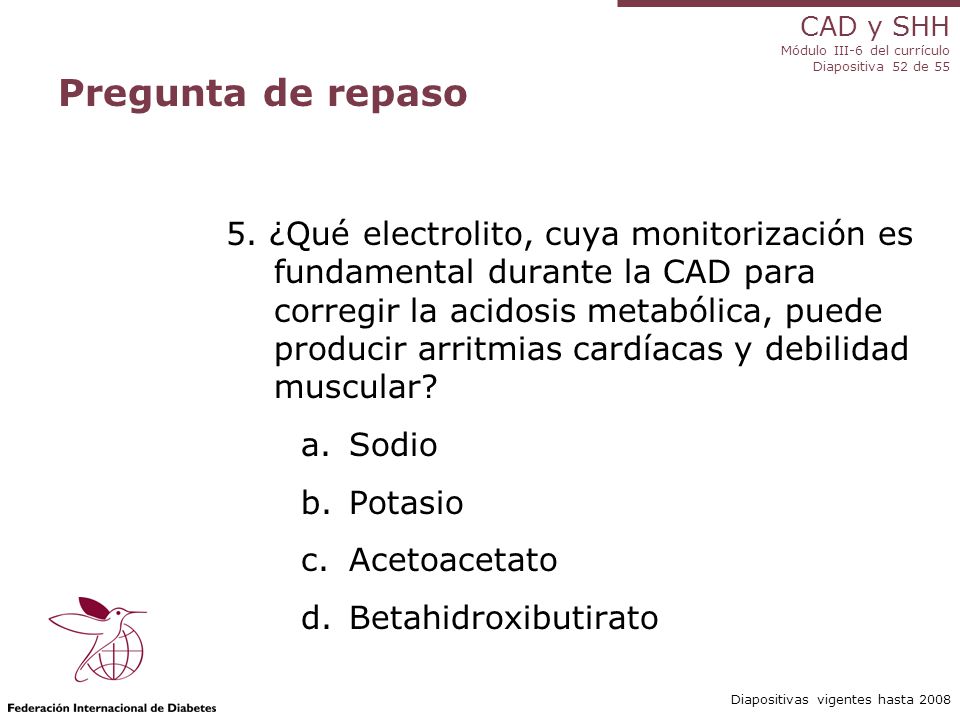 CAD y SHH
Módulo III-6 del currículo
Diapositiva 52 de 55

Pregunta de repaso

5. ¿Qué electrolito, cuya monitorización es fundamental durante la CAD para corregir la acidosis metabólica, puede producir arritmias cardíacas y debilidad muscular?

a. Sodio

b. Potasio

c. Acetoacetato

d. Betahidroxibutirato

Federación Internacional de Diabetes

Diapositivas vigentes hasta 2008